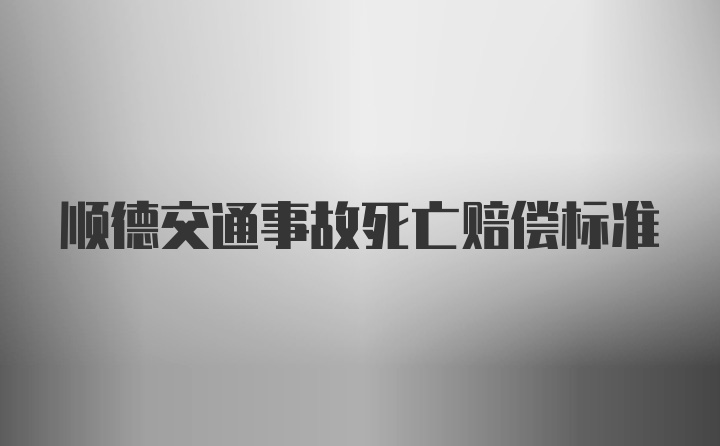 顺德交通事故死亡赔偿标准